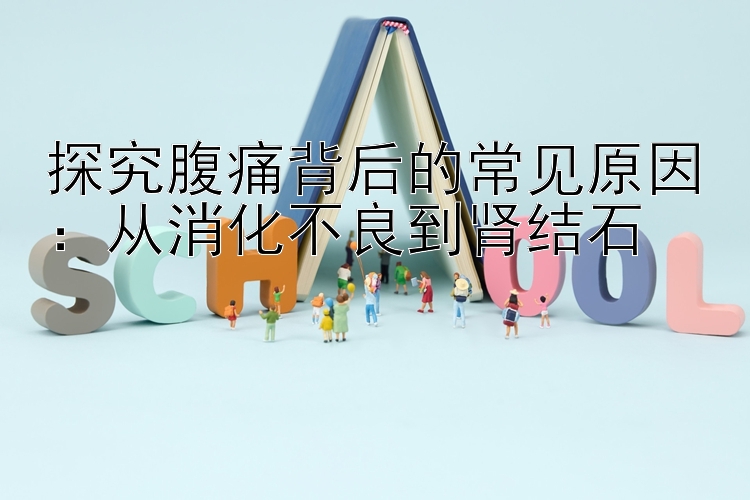 探究腹痛背后的常见原因：从消化不良到肾结石

SCHOOL